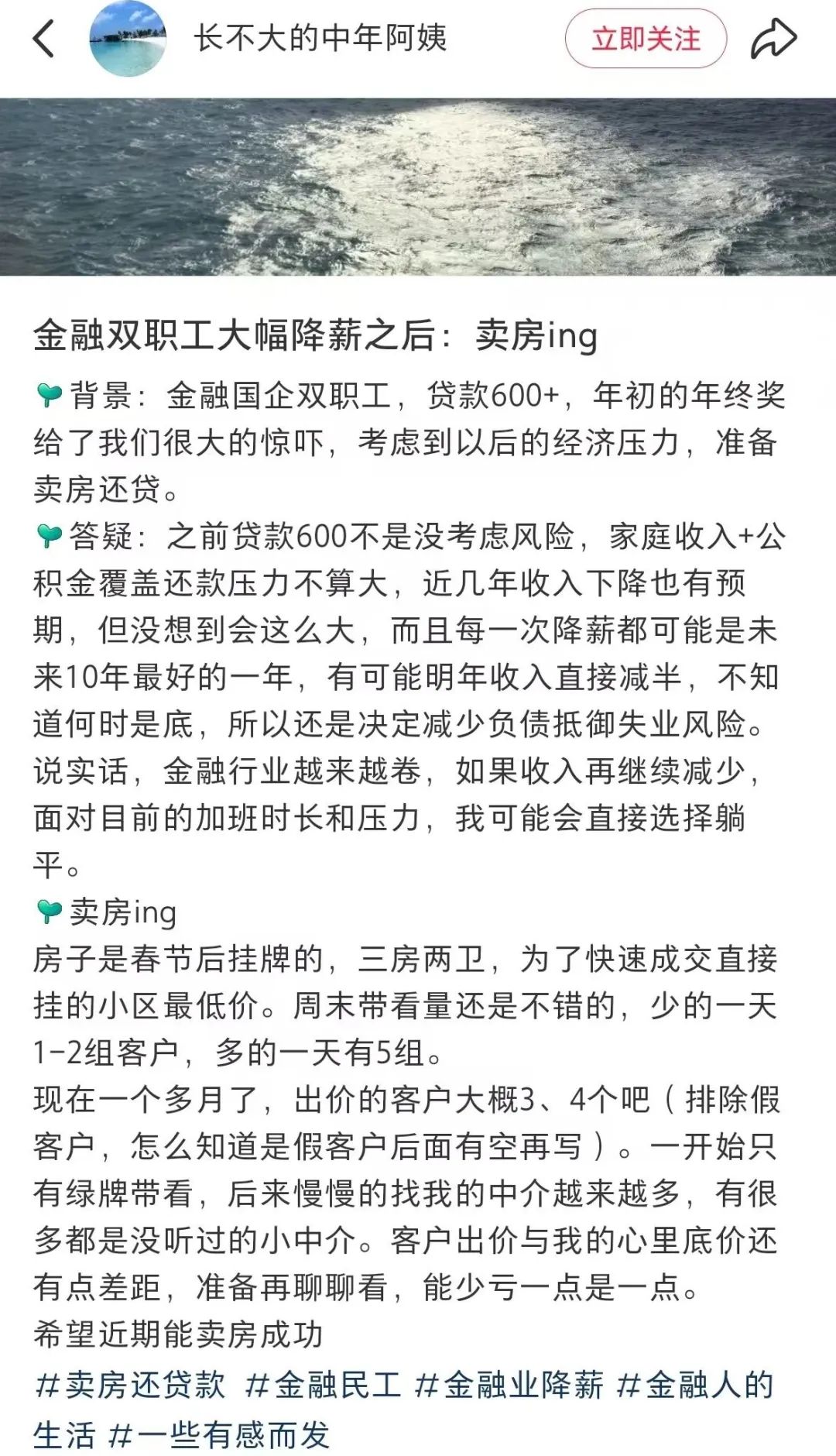 长不大的中年阿姨

立即关注

金融双职工大幅降薪之后：卖房ing

背景：金融国企双职工，贷款600+，年初的年终奖给了我们很大的惊吓，考虑到以后的经济压力，准备卖房还贷。

答疑：之前贷款600不是没考虑风险，家庭收入+公积金覆盖还款压力不算大，近几年收入下降也有预期，但没想到会这么大，而且每一次降薪都可能是未来10年最好的一年，有可能明年收入直接减半，不知道何时是底，所以还是决定减少负债抵御失业风险。说实话，金融行业越来越卷，如果收入再继续减少，面对目前的加班时长和压力，我可能会直接选择躺平。

卖房ing
房子是春节后挂牌的，三房两卫，为了快速成交直接挂的小区最低价。周末带看量还是不错的，少的一天1-2组客户，多的一天有5组。
现在一个多月了，出价的客户大概3、4个吧（排除假客户，怎么知道是假客户后面有空再写）。一开始只有绿牌带看，后来慢慢的找我的中介越来越多，有很多都是没听过的小中介。客户出价与我的心里底价还有点差距，准备再聊聊看，能少亏一点是一点。
希望近期能卖房成功
#卖房还贷款 #金融民工 #金融业降薪 #金融人的生活 #一些有感而发